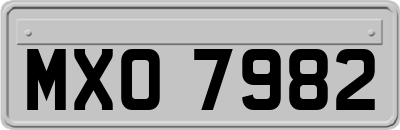 MXO 7982